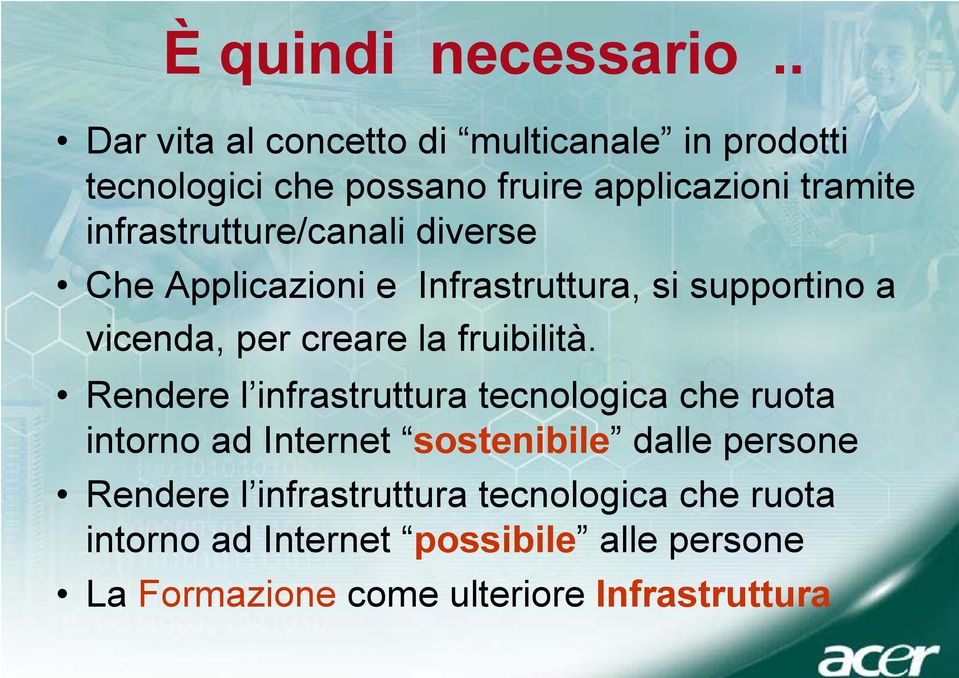 È quindi necessario ..

• Dar vita al concetto di “multicanale” in prodotti tecnologici che possano fruire applicazioni tramite infrastrutture/canali diverse
• Che Applicazioni e Infrastruttura, si supportino a vicenda, per creare la fruibilità.
• Rendere l’infrastruttura tecnologica che ruota intorno ad Internet “sostenibile” dalle persone
• Rendere l’infrastruttura tecnologica che ruota intorno ad Internet “possibile” alle persone
• La Formazione come ulteriore Infrastruttura

acer